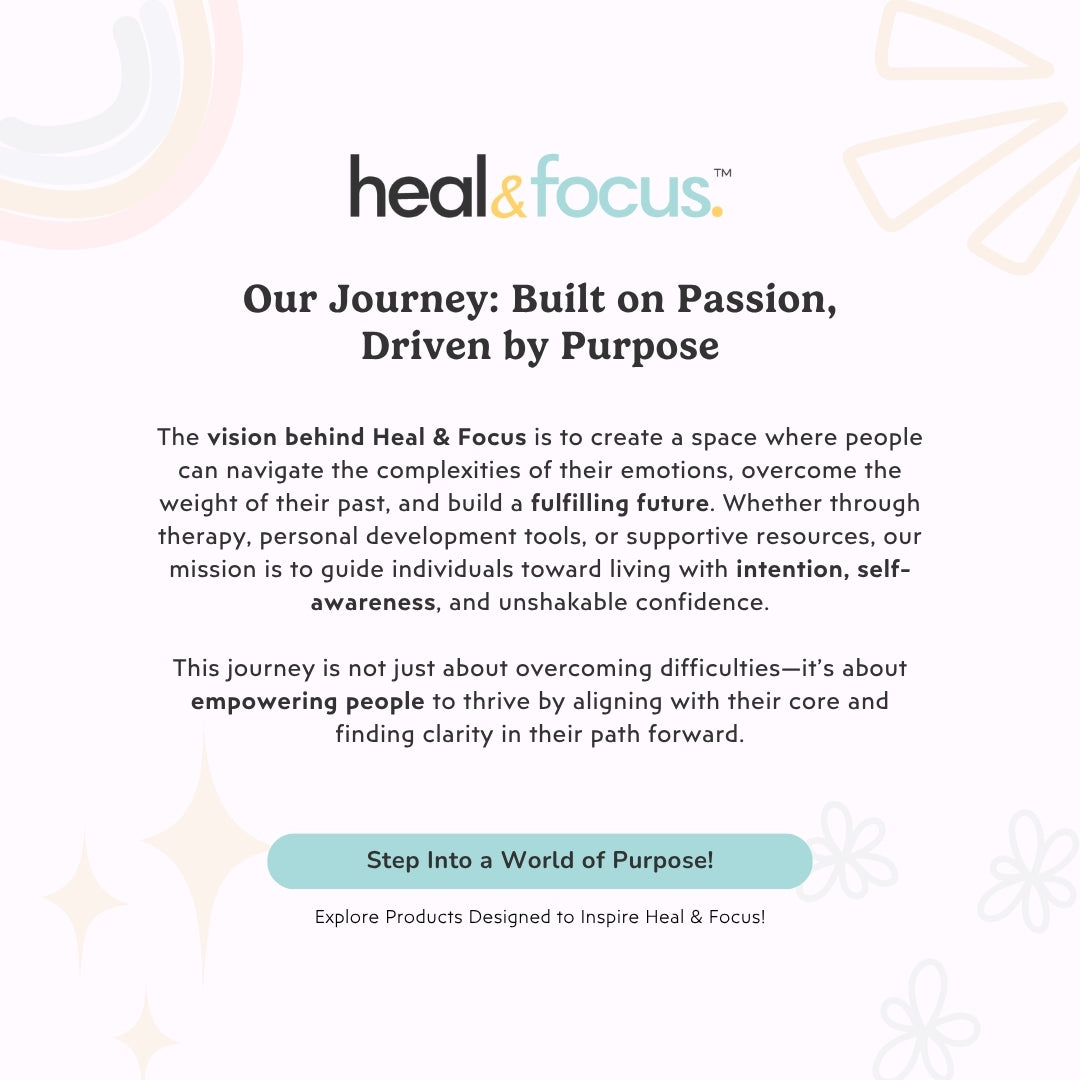 heal&focus.™

Our Journey: Built on Passion, Driven by Purpose

The vision behind Heal & Focus is to create a space where people can navigate the complexities of their emotions, overcome the weight of their past, and build a fulfilling future. Whether through therapy, personal development tools, or supportive resources, our mission is to guide individuals toward living with intention, self-awareness, and unshakable confidence.

This journey is not just about overcoming difficulties—it's about empowering people to thrive by aligning with their core and finding clarity in their path forward.

Step Into a World of Purpose!

Explore Products Designed to Inspire Heal & Focus!